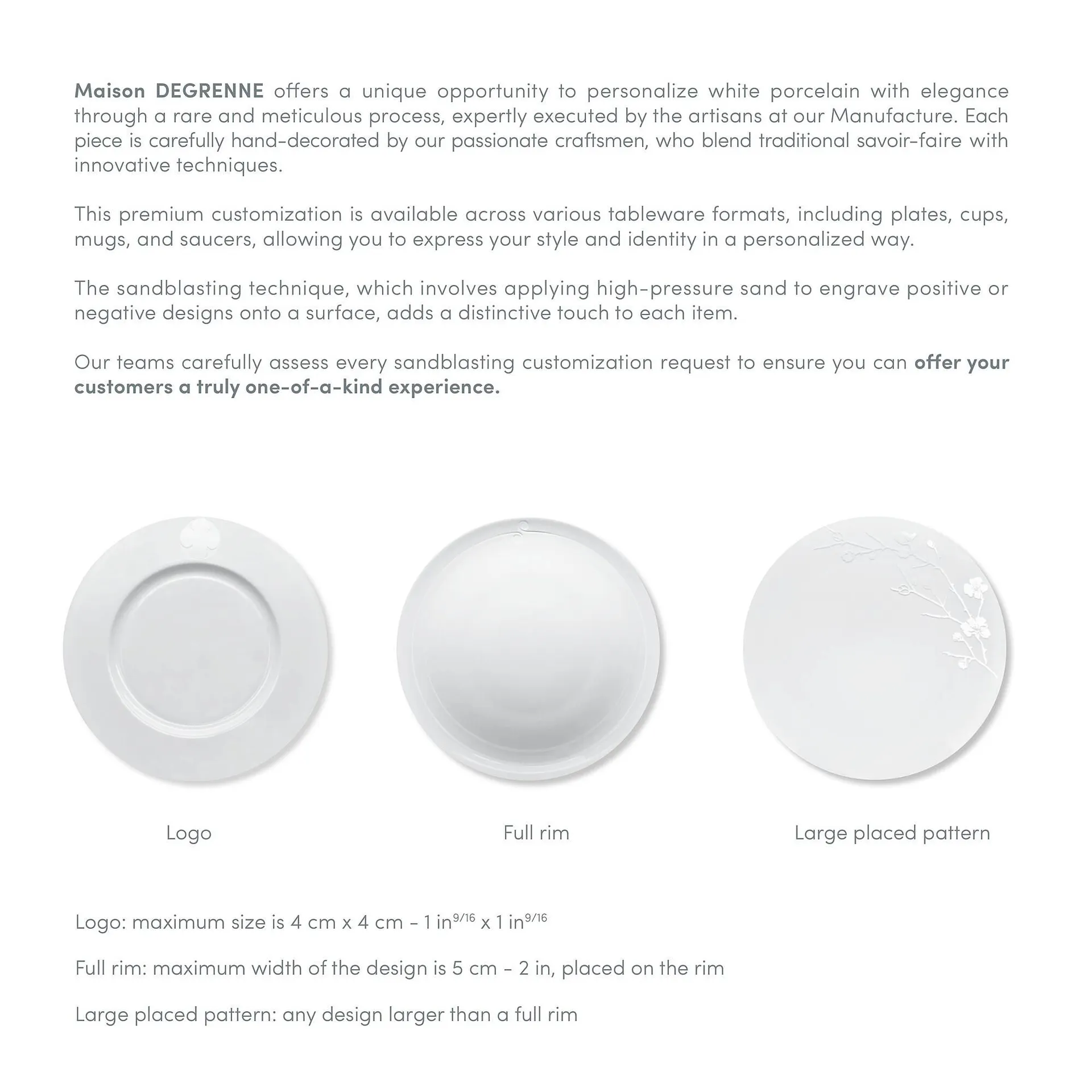 Maison DEGRENNE offers a unique opportunity to personalize white porcelain with elegance through a rare and meticulous process, expertly executed by the artisans at our Manufacture. Each piece is carefully hand-decorated by our passionate craftsmen, who blend traditional savoir-faire with innovative techniques.

This premium customization is available across various tableware formats, including plates, cups, mugs, and saucers, allowing you to express your style and identity in a personalized way.

The sandblasting technique, which involves applying high-pressure sand to engrave positive or negative designs onto a surface, adds a distinctive touch to each item.

Our teams carefully assess every sandblasting customization request to ensure you can offer your customers a truly one-of-a-kind experience.

Logo

Full rim

Large placed pattern

Logo: maximum size is 4 cm x 4 cm - 1 in$^{9/16}$ x 1 in$^{9/16}$

Full rim: maximum width of the design is 5 cm - 2 in, placed on the rim

Large placed pattern: any design larger than a full rim